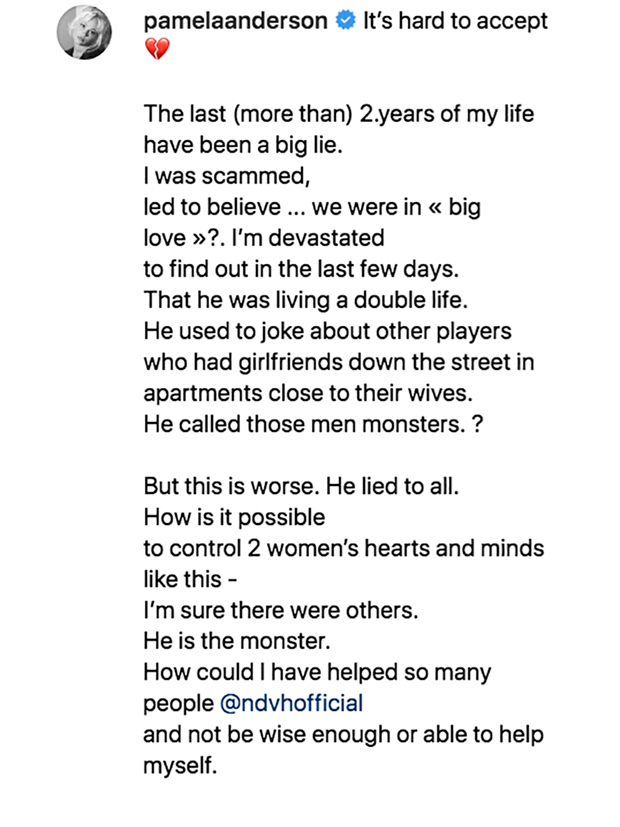 pamelaanderson It's hard to accept 💔

The last (more than) 2.years of my life have been a big lie.
I was scammed,
led to believe ... we were in « big love »?. I'm devastated
to find out in the last few days.
That he was living a double life.
He used to joke about other players who had girlfriends down the street in apartments close to their wives.
He called those men monsters. ?

But this is worse. He lied to all.
How is it possible
to control 2 women's hearts and minds like this -
I'm sure there were others.
He is the monster.
How could I have helped so many people @ndvhofficial
and not be wise enough or able to help myself.